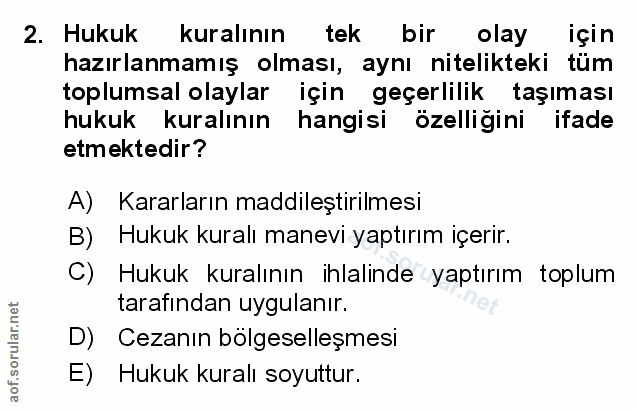 2. Hukuk kuralının tek bir olay için hazırlanmamış olması, aynı nitelikteki tüm toplumsal olaylar için geçerlilik taşıması hukuk kuralının hangisi özelliğini ifade etmektedir?

A) Kararların maddileştirilmesi

B) Hukuk kuralı manevi yaptırım içerir.

C) Hukuk kuralının ihlalinde yaptırım toplum tarafından uygulanır.

D) Cezanın bölgeselleşmesi

E) Hukuk kuralı soyuttur.

aof.sorular.net